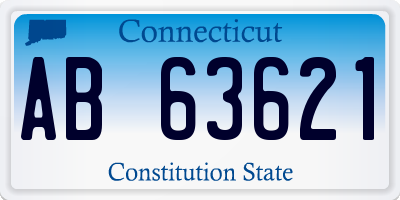 Connecticut

AB 63621

Constitution State